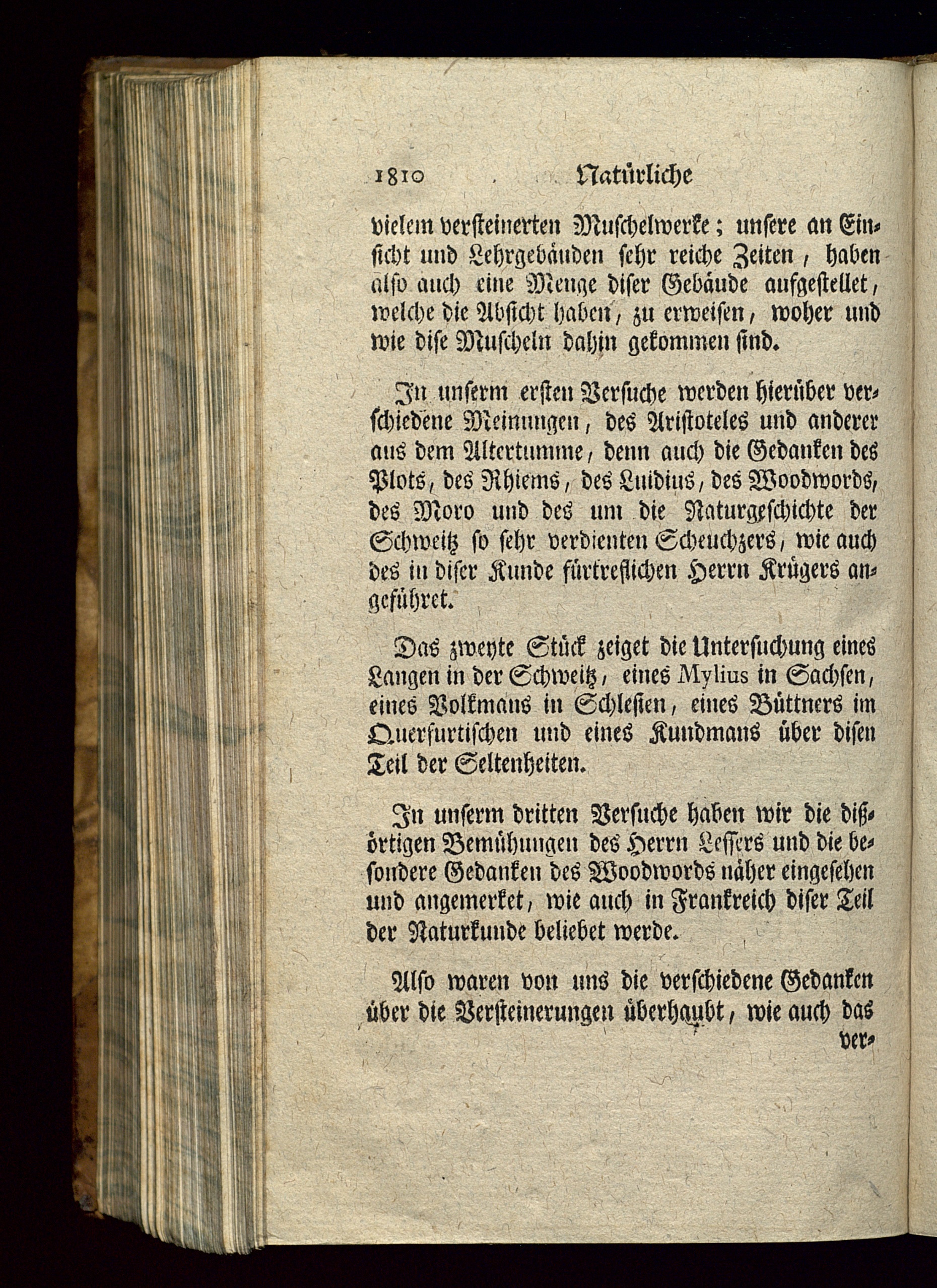 1810 Natürliche

vielem versteinerten Muschelwerke; unsere an Einsicht und Lehrgebäuden sehr reiche Zeiten, haben also auch eine Menge diser Gebäude aufgestellet, welche die Absicht haben, zu erweisen, woher und wie dise Muscheln dahin gekommen sind.

In unserm ersten Versuche werden hierüber verschiedene Meinungen, des Aristoteles und anderer aus dem Altertumme, denn auch die Gedanken des Plots, des Rhiems, des Luidius, des Woodwords, des Moro und des um die Naturgeschichte der Schweitz so sehr verdienten Scheuchzers, wie auch des in diser Kunde fürtreflichen Herrn Krügers angeführet.

Das zweyte Stück zeiget die Untersuchung eines Langen in der Schweitz, eines Mylius in Sachsen, eines Volkmans in Schlesien, eines Büttners im Querfurtischen und eines Kundmans über disen Teil der Seltenheiten.

In unserm dritten Versuche haben wir die dißörtigen Bemühungen des Herrn Lessers und die besondere Gedanken des Woodwords näher eingesehen und angemerket, wie auch in Frankreich diser Teil der Naturkunde beliebet werde.

Also waren von uns die verschiedene Gedanken über die Versteinerungen überhaubt, wie auch das ver-